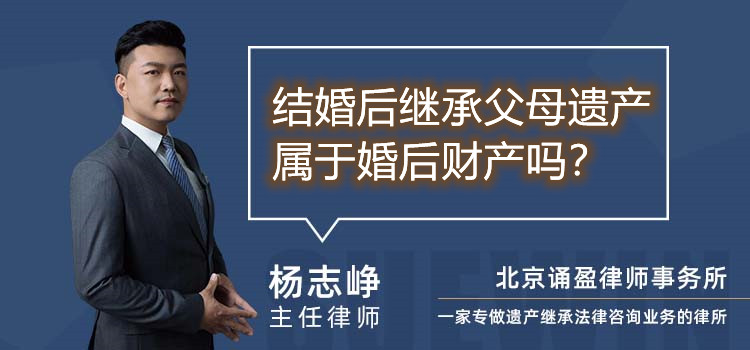 结婚后继承父母遗产属于婚后财产吗?

杨志峥
主任律师

北京诵盈律师事务所
一家专做遗产继承法律咨询业务的律所